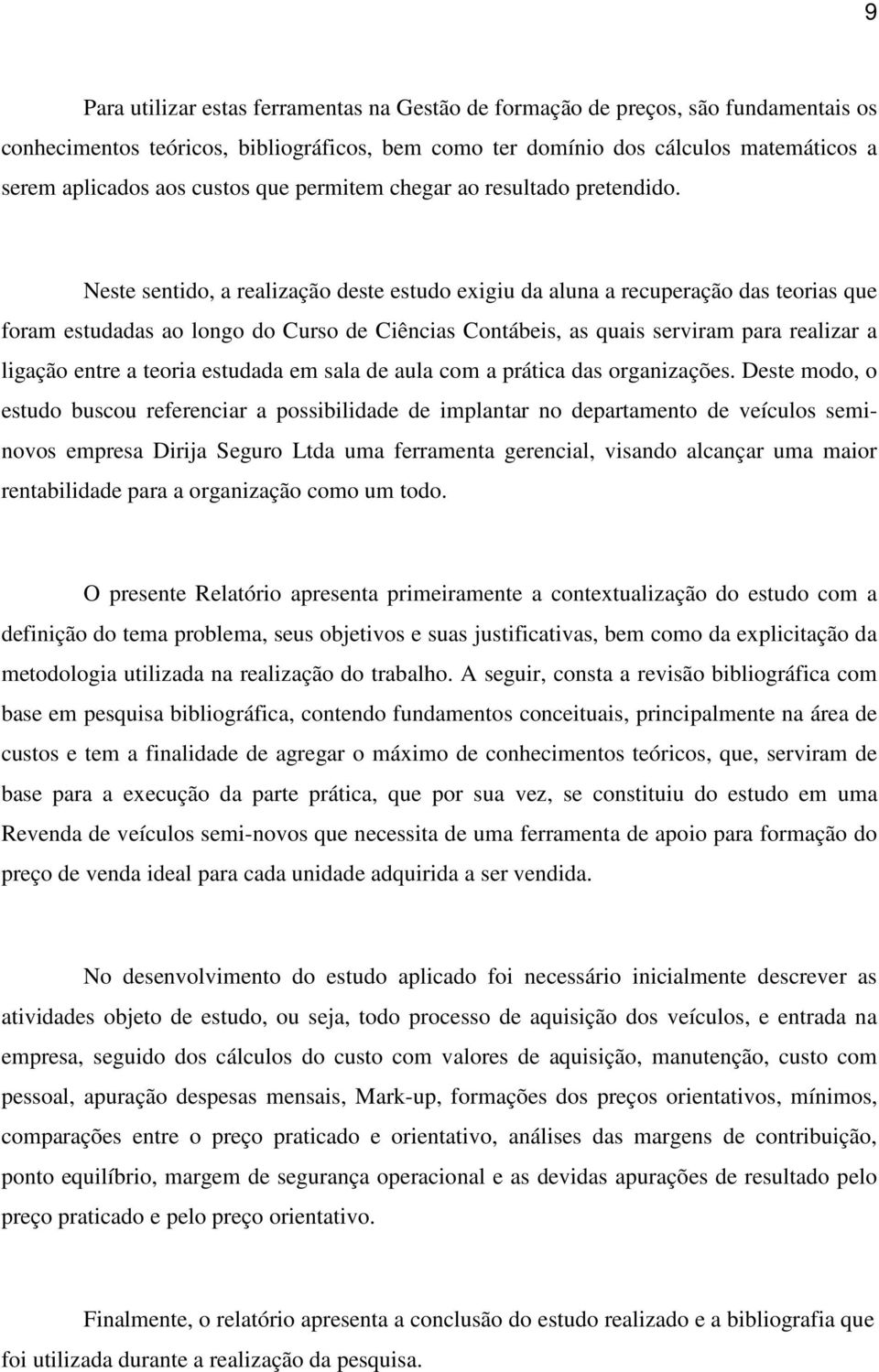 9

Para utilizar estas ferramentas na Gestão de formação de preços, são fundamentais os conhecimentos teóricos, bibliográficos, bem como ter domínio dos cálculos matemáticos a serem aplicados aos custos que permitem chegar ao resultado pretendido.

Neste sentido, a realização deste estudo exigiu da aluna a recuperação das teorias que foram estudadas ao longo do Curso de Ciências Contábeis, as quais serviram para realizar a ligação entre a teoria estudada em sala de aula com a prática das organizações. Deste modo, o estudo buscou referenciar a possibilidade de implantar no departamento de veículos semi-novos empresa Dirija Seguro Ltda uma ferramenta gerencial, visando alcançar uma maior rentabilidade para a organização como um todo.

O presente Relatório apresenta primeiramente a contextualização do estudo com a definição do tema problema, seus objetivos e suas justificativas, bem como da explicitação da metodologia utilizada na realização do trabalho. A seguir, consta a revisão bibliográfica com base em pesquisa bibliográfica, contendo fundamentos conceituais, principalmente na área de custos e tem a finalidade de agregar o máximo de conhecimentos teóricos, que, serviram de base para a execução da parte prática, que por sua vez, se constituiu do estudo em uma Revenda de veículos semi-novos que necessita de uma ferramenta de apoio para formação do preço de venda ideal para cada unidade adquirida a ser vendida.

No desenvolvimento do estudo aplicado foi necessário inicialmente descrever as atividades objeto de estudo, ou seja, todo processo de aquisição dos veículos, e entrada na empresa, seguido dos cálculos do custo com valores de aquisição, manutenção, custo com pessoal, apuração despesas mensais, Mark-up, formações dos preços orientativos, mínimos, comparações entre o preço praticado e orientativo, análises das margens de contribuição, ponto equilíbrio, margem de segurança operacional e as devidas apurações de resultado pelo preço praticado e pelo preço orientativo.

Finalmente, o relatório apresenta a conclusão do estudo realizado e a bibliografia que foi utilizada durante a realização da pesquisa.